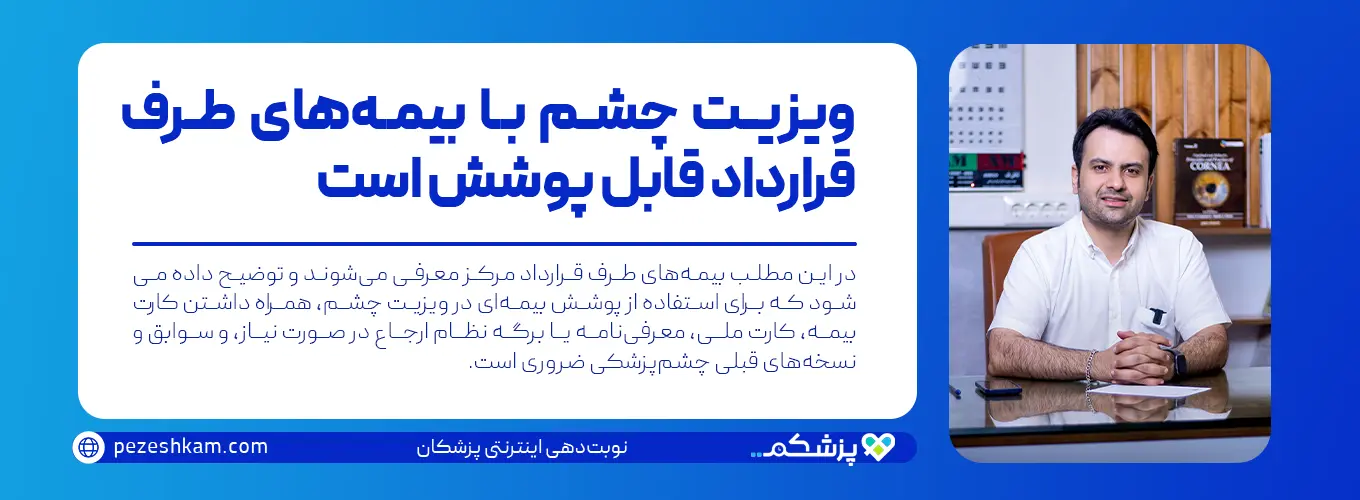 ویزیت چشم با بیمه‌های طرف قرارداد قابل پوشش است

در این مطلب بیمه‌های طرف قرارداد مرکز معرفی می‌شوند و توضیح داده می شود که برای استفاده از پوشش بیمه‌ای در ویزیت چشم، همراه داشتن کارت بیمه، کارت ملی، معرفی‌نامه یا برگه نظام ارجاع در صورت نیاز، و سوابق و نسخه‌های قبلی چشم‌پزشکی ضروری است.

CORNEA

پزشکم

نوبت‌دهی اینترنتی پزشکان

pezeshkam.com